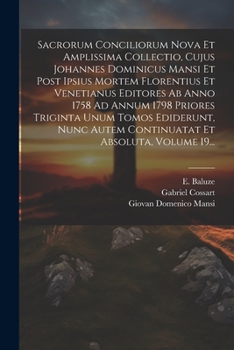 Sacrorum Conciliorum Nova Et Amplissima Collectio, Cujus Johannes Dominicus Mansi Et Post Ipsius Mortem Florentius Et Venetianus Editores Ab Anno 1758 Ad Annum 1798 Priores Triginta Unum Tomos Ediderunt, Nunc Autem Continuatat Et Absoluta, Volume 19...

E. Baluze
Gabriel Cossart
Giovan Domenico Mansi